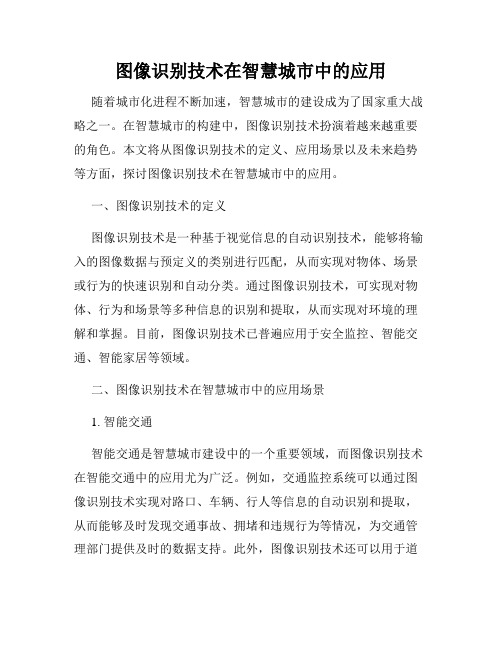 图像识别技术在智慧城市中的应用

随着城市化进程不断加速，智慧城市的建设成为了国家重大战略之一。在智慧城市的构建中，图像识别技术扮演着越来越重要的角色。本文将从图像识别技术的定义、应用场景以及未来趋势等方面，探讨图像识别技术在智慧城市中的应用。

一、图像识别技术的定义

图像识别技术是一种基于视觉信息的自动识别技术，能够将输入的图像数据与预定义的类别进行匹配，从而实现对物体、场景或行为的快速识别和自动分类。通过图像识别技术，可实现对物体、行为和场景等多种信息的识别和提取，从而实现对环境的理解和掌握。目前，图像识别技术已普遍应用于安全监控、智能交通、智能家居等领域。

二、图像识别技术在智慧城市中的应用场景

1. 智能交通

智能交通是智慧城市建设中的一个重要领域，而图像识别技术在智能交通中的应用尤为广泛。例如，交通监控系统可以通过图像识别技术实现对路口、车辆、行人等信息的自动识别和提取，从而能够及时发现交通事故、拥堵和违规行为等情况，为交通管理部门提供及时的数据支持。此外，图像识别技术还可以用于道